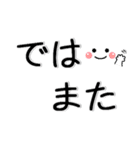 では
また